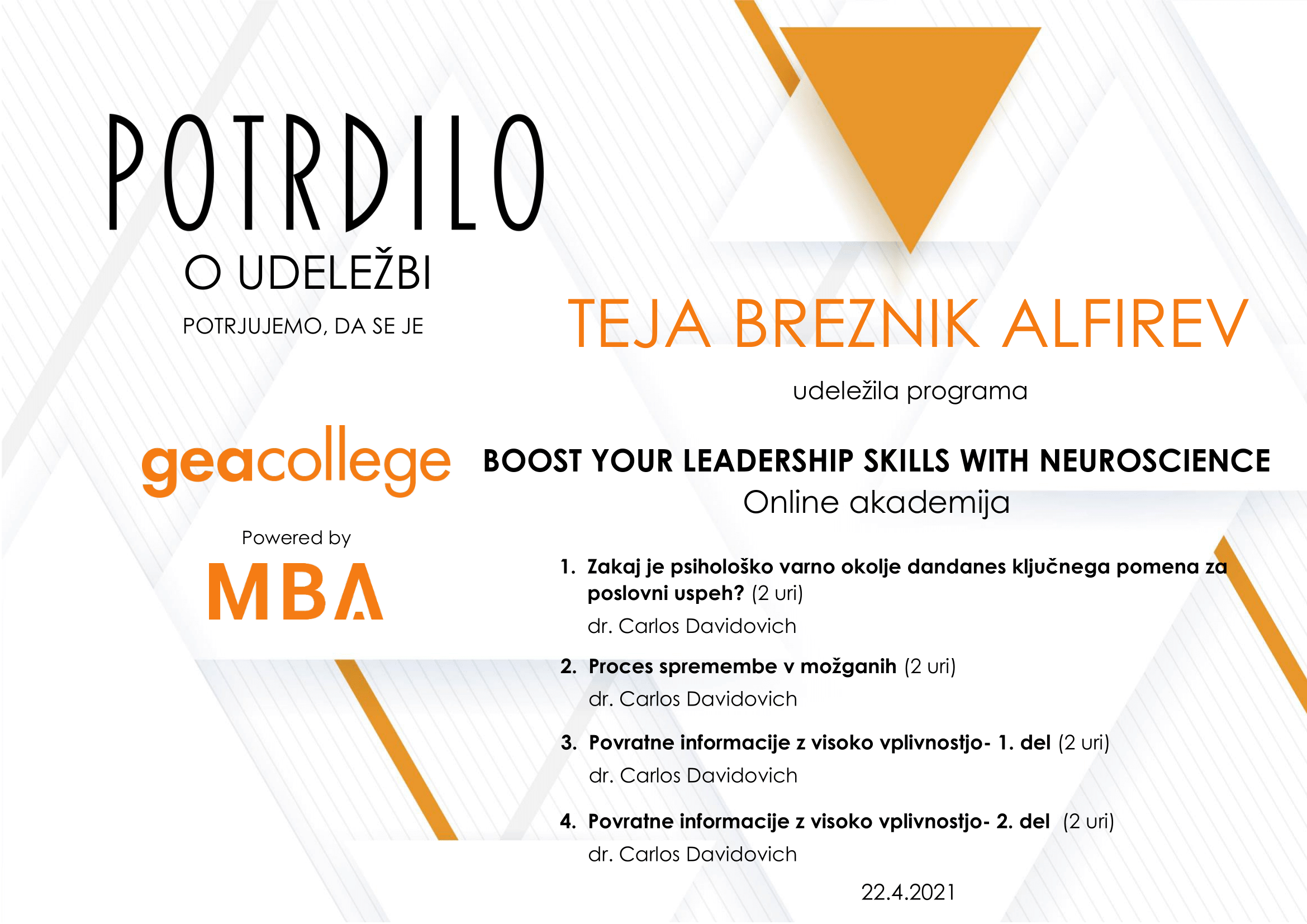 POTRDILO

O UDELEŽBI

POTRJUJEMO, DA SE JE

TEJA BREZNIK ALFIREV

udeležila programa

geacollege

Powered by

MBA

BOOST YOUR LEADERSHIP SKILLS WITH NEUROSCIENCE

Online akademija

1. Zakaj je psihološko varno okolje dandanes ključnega pomena za poslovni uspeh? (2 uri)
dr. Carlos Davidovich

2. Proces spremembe v možganih (2 uri)
dr. Carlos Davidovich

3. Povratne informacije z visoko vplivnostjo- 1. del (2 uri)
dr. Carlos Davidovich

4. Povratne informacije z visoko vplivnostjo- 2. del (2 uri)
dr. Carlos Davidovich

22.4.2021